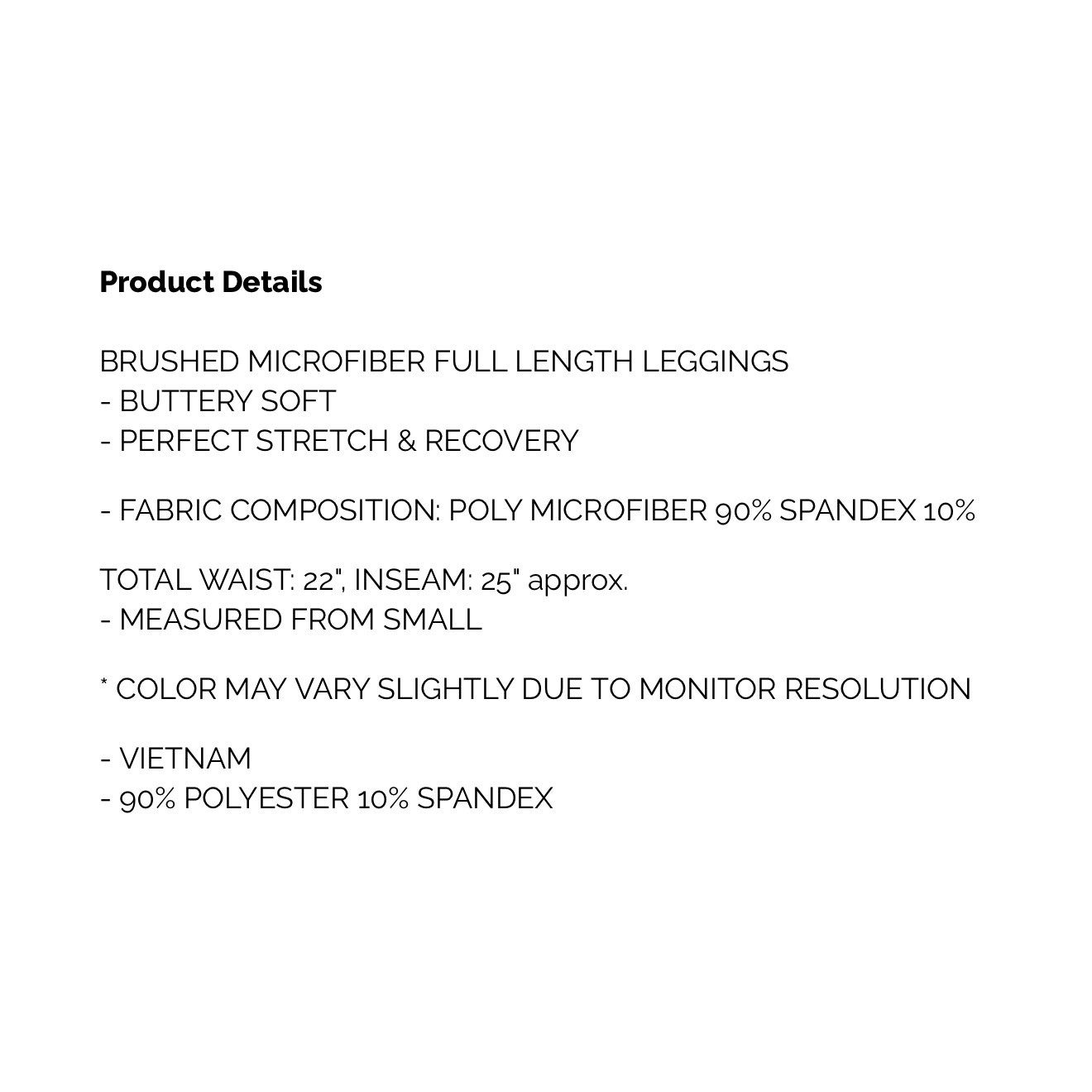 Product Details

BRUSHED MICROFIBER FULL LENGTH LEGGINGS
- BUTTERY SOFT
- PERFECT STRETCH & RECOVERY

- FABRIC COMPOSITION: POLY MICROFIBER 90% SPANDEX 10%

TOTAL WAIST: 22", INSEAM: 25" approx.
- MEASURED FROM SMALL

* COLOR MAY VARY SLIGHTLY DUE TO MONITOR RESOLUTION

- VIETNAM
- 90% POLYESTER 10% SPANDEX